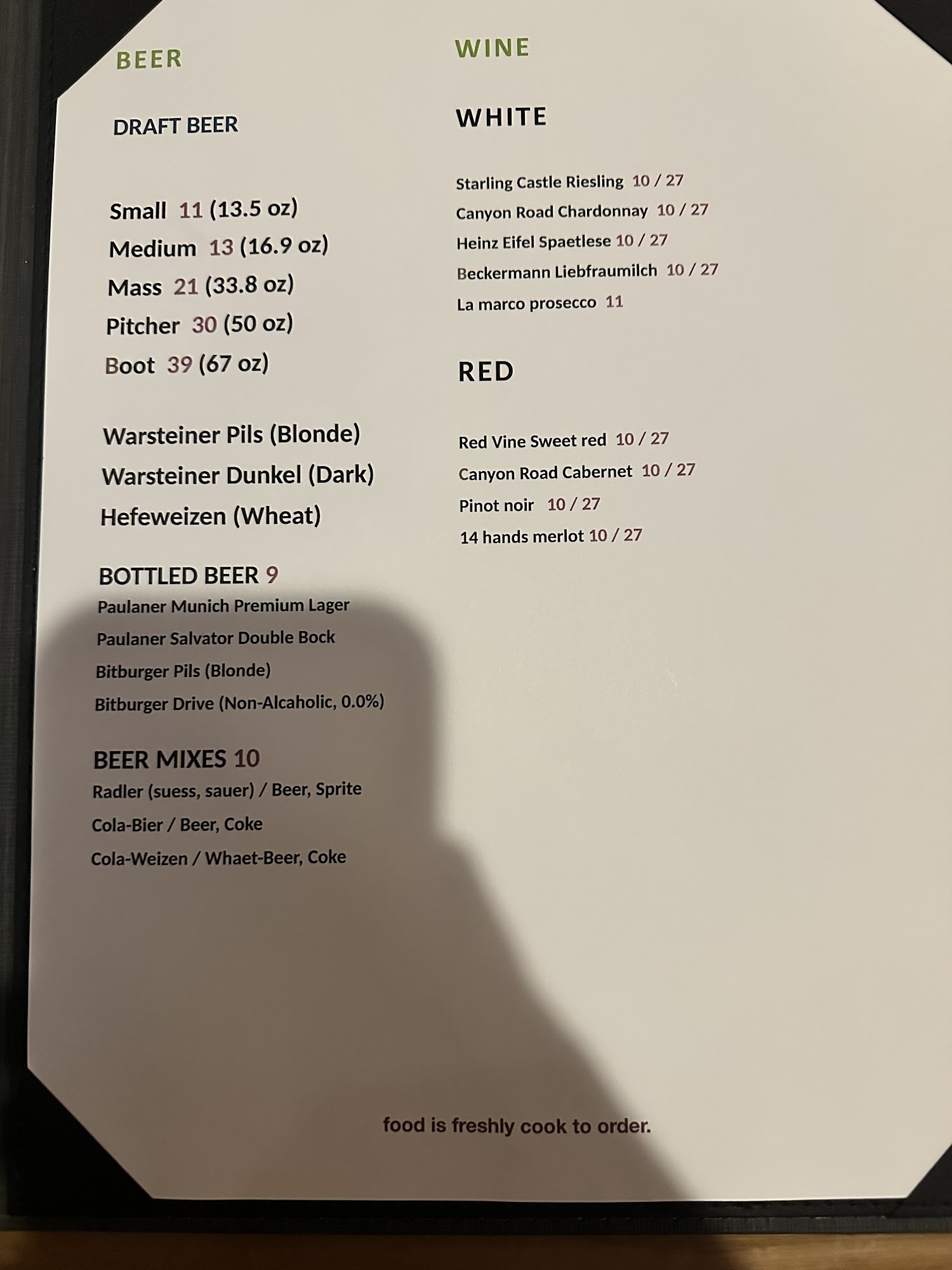 BEER

DRAFT BEER

Small 11 (13.5 oz)
Medium 13 (16.9 oz)
Mass 21 (33.8 oz)
Pitcher 30 (50 oz)
Boot 39 (67 oz)

Warsteiner Pils (Blonde)
Warsteiner Dunkel (Dark)
Hefeweizen (Wheat)

BOTTLED BEER 9
Paulaner Munich Premium Lager
Paulaner Salvator Double Bock
Bitburger Pils (Blonde)
Bitburger Drive (Non-Alcaholic, 0.0%)

BEER MIXES 10
Radler (suess, sauer) / Beer, Sprite
Cola-Bier / Beer, Coke
Cola-Weizen / Whaet-Beer, Coke

WINE

WHITE

Starling Castle Riesling 10 / 27
Canyon Road Chardonnay 10 / 27
Heinz Eifel Spaetlese 10 / 27
Beckermann Liebfraumilch 10 / 27
La marco prosecco 11

RED

Red Vine Sweet red 10 / 27
Canyon Road Cabernet 10 / 27
Pinot noir 10 / 27
14 hands merlot 10 / 27

food is freshly cook to order.